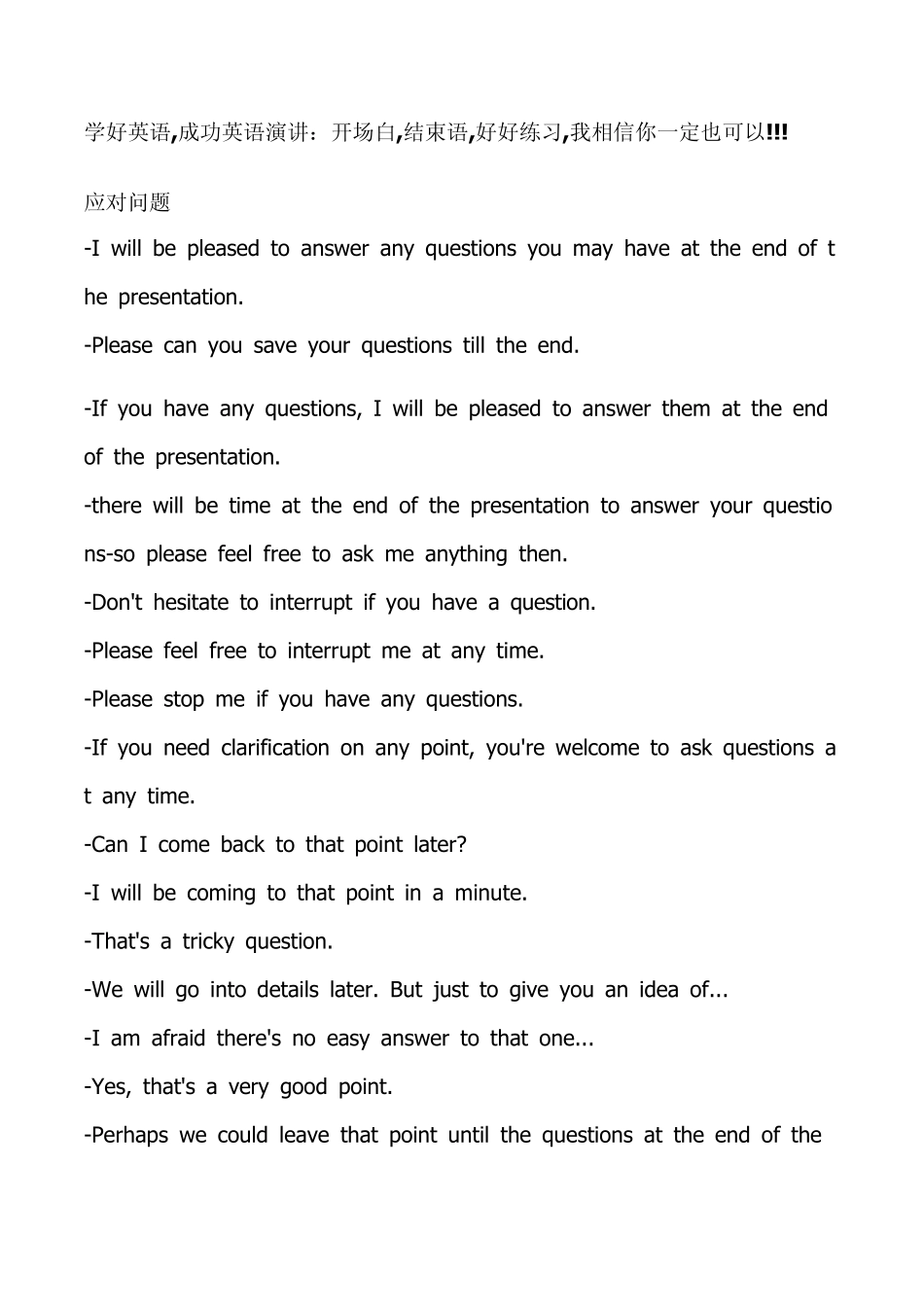 学好英语,成功英语演讲：开场白,结束语,好好练习,我相信你一定也可以!!!

应对问题

-I will be pleased to answer any questions you may have at the end of the presentation.

-Please can you save your questions till the end.

-If you have any questions, I will be pleased to answer them at the end of the presentation.

-there will be time at the end of the presentation to answer your questions-so please feel free to ask me anything then.

-Don't hesitate to interrupt if you have a question.

-Please feel free to interrupt me at any time.

-Please stop me if you have any questions.

-If you need clarification on any point, you're welcome to ask questions at any time.

-Can I come back to that point later?

-I will be coming to that point in a minute.

-That's a tricky question.

-We will go into details later. But just to give you an idea of...

-I am afraid there's no easy answer to that one...

-Yes, that's a very good point.

-Perhaps we could leave that point until the questions at the end of the